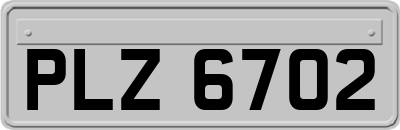 PLZ 6702